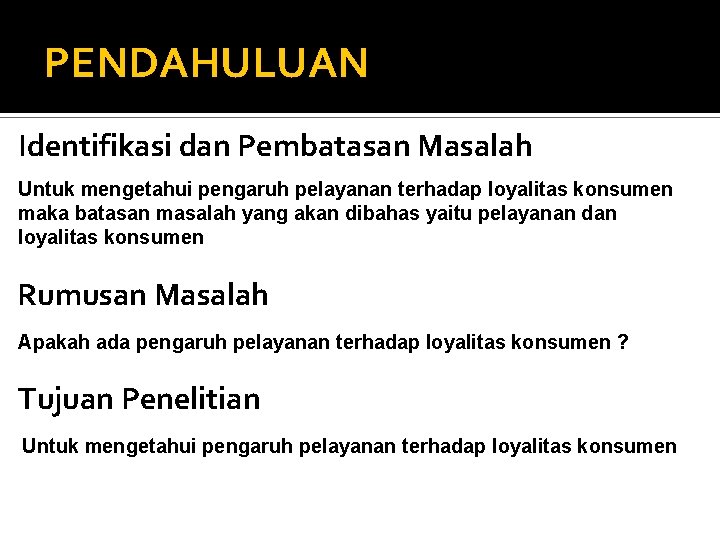 PENDAHULUAN

Identifikasi dan Pembatasan Masalah

Untuk mengetahui pengaruh pelayanan terhadap loyalitas konsumen maka batasan masalah yang akan dibahas yaitu pelayanan dan loyalitas konsumen

Rumusan Masalah

Apakah ada pengaruh pelayanan terhadap loyalitas konsumen ?

Tujuan Penelitian

Untuk mengetahui pengaruh pelayanan terhadap loyalitas konsumen